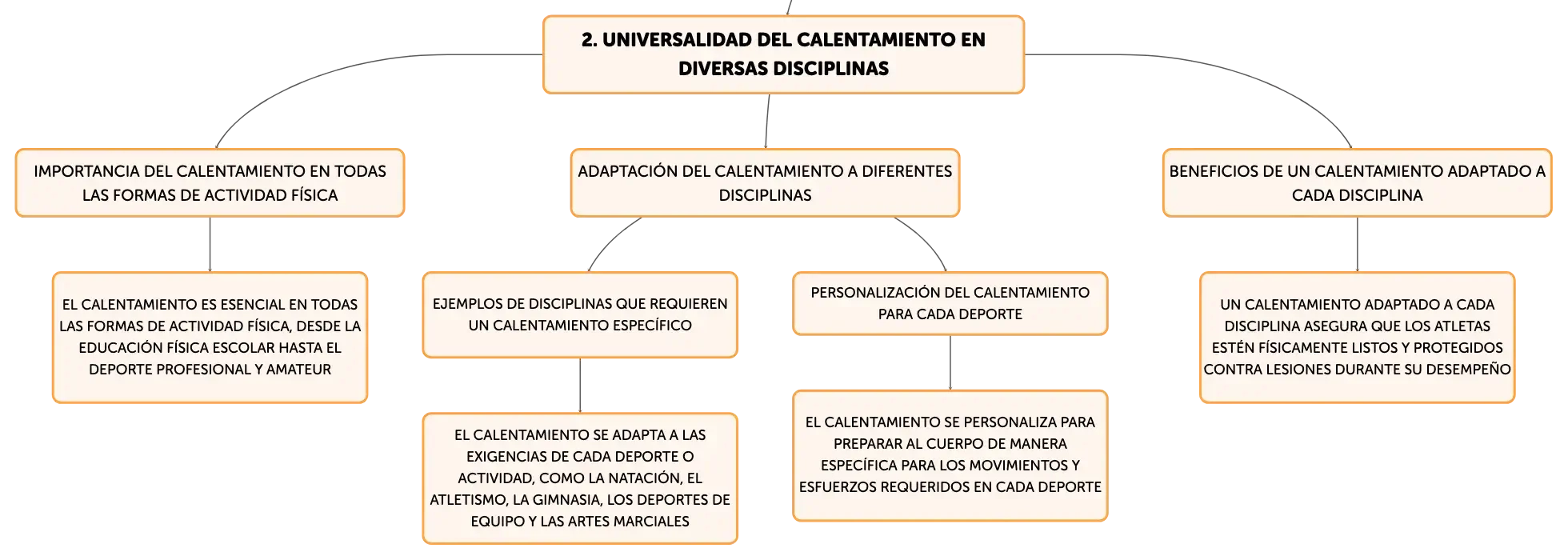 2. UNIVERSALIDAD DEL CALENTAMIENTO EN DIVERSAS DISCIPLINAS

IMPORTANCIA DEL CALENTAMIENTO EN TODAS LAS FORMAS DE ACTIVIDAD FÍSICA

EL CALENTAMIENTO ES ESENCIAL EN TODAS LAS FORMAS DE ACTIVIDAD FÍSICA, DESDE LA EDUCACIÓN FÍSICA ESCOLAR HASTA EL DEPORTE PROFESIONAL Y AMATEUR

ADAPTACIÓN DEL CALENTAMIENTO A DIFERENTES DISCIPLINAS

EJEMPLOS DE DISCIPLINAS QUE REQUIEREN UN CALENTAMIENTO ESPECÍFICO

EL CALENTAMIENTO SE ADAPTA A LAS EXIGENCIAS DE CADA DEPORTE O ACTIVIDAD, COMO LA NATACIÓN, EL ATLETISMO, LA GIMNASIA, LOS DEPORTES DE EQUIPO Y LAS ARTES MARCIALES

PERSONALIZACIÓN DEL CALENTAMIENTO PARA CADA DEPORTE

EL CALENTAMIENTO SE PERSONALIZA PARA PREPARAR AL CUERPO DE MANERA ESPECÍFICA PARA LOS MOVIMIENTOS Y ESFUERZOS REQUERIDOS EN CADA DEPORTE

BENEFICIOS DE UN CALENTAMIENTO ADAPTADO A CADA DISCIPLINA

UN CALENTAMIENTO ADAPTADO A CADA DISCIPLINA ASEGURA QUE LOS ATLETAS ESTÉN FÍSICAMENTE LISTOS Y PROTEGIDOS CONTRA LESIONES DURANTE SU DESEMPEÑO